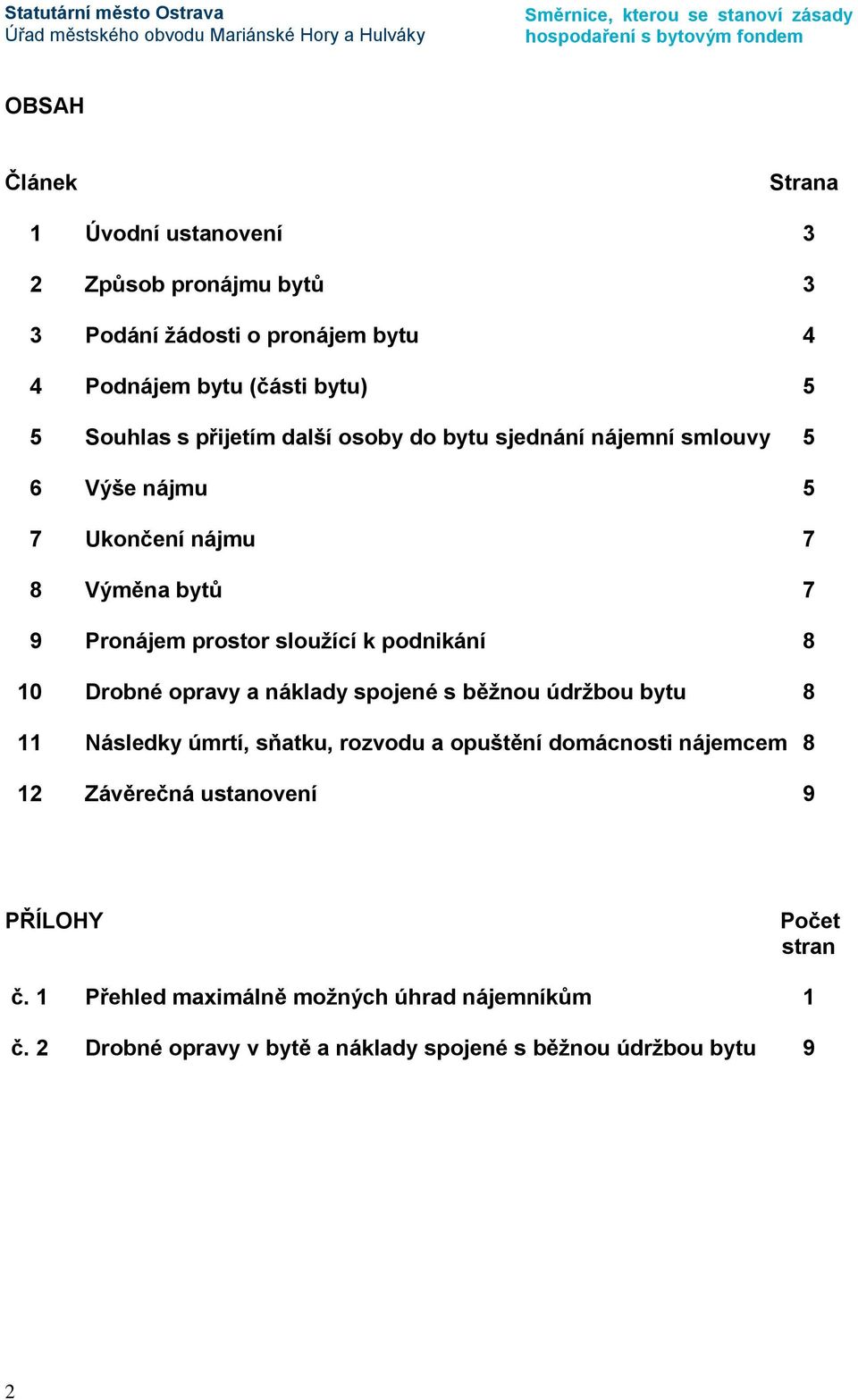 Statutární město Ostrava
Úřad městského obvodu Mariánské Hory a Hulváky

Směrnice, kterou se stanoví zásady hospodaření s bytovým fondem

OBSAH

| Článek | | Strana |
|---|---|---|
| 1 | Úvodní ustanovení | 3 |
| 2 | Způsob pronájmu bytů | 3 |
| 3 | Podání žádosti o pronájem bytu | 4 |
| 4 | Podnájem bytu (části bytu) | 5 |
| 5 | Souhlas s přijetím další osoby do bytu sjednání nájemní smlouvy | 5 |
| 6 | Výše nájmu | 5 |
| 7 | Ukončení nájmu | 7 |
| 8 | Výměna bytů | 7 |
| 9 | Pronájem prostor sloužící k podnikání | 8 |
| 10 | Drobné opravy a náklady spojené s běžnou údržbou bytu | 8 |
| 11 | Následky úmrtí, sňatku, rozvodu a opuštění domácnosti nájemcem | 8 |
| 12 | Závěrečná ustanovení | 9 |

| PŘÍLOHY | | Počet stran |
|---|---|---|
| č. 1 | Přehled maximálně možných úhrad nájemníkům | 1 |
| č. 2 | Drobné opravy v bytě a náklady spojené s běžnou údržbou bytu | 9 |

2